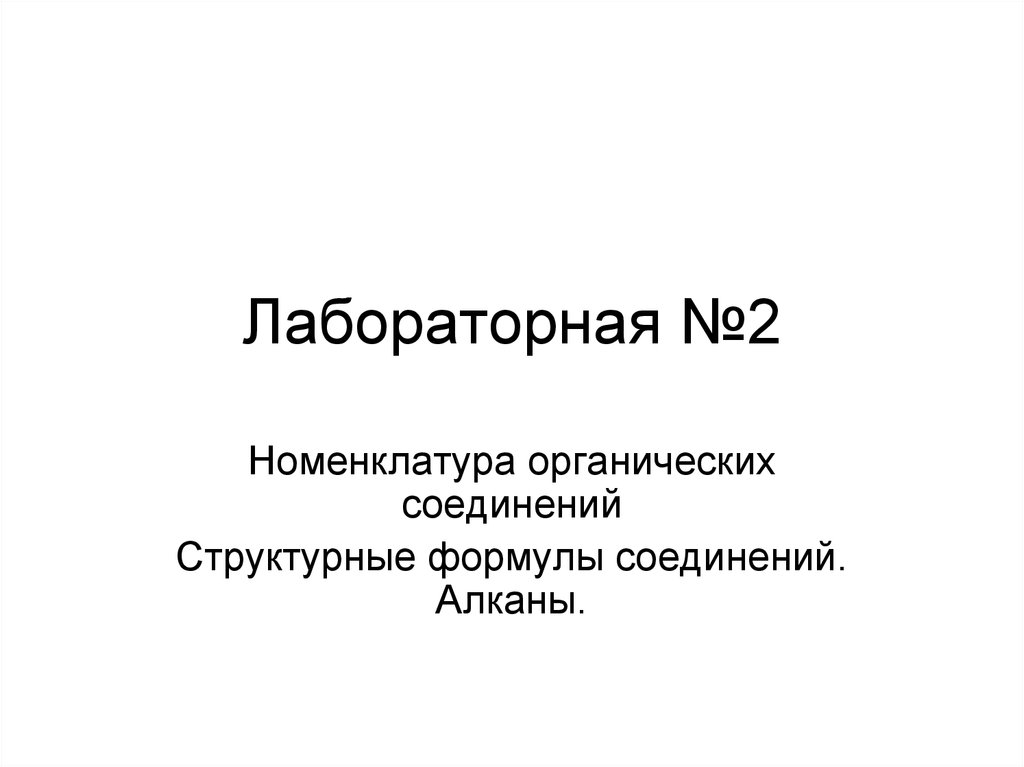 Лабораторная №2

Номенклатура органических соединений

Структурные формулы соединений. Алканы.